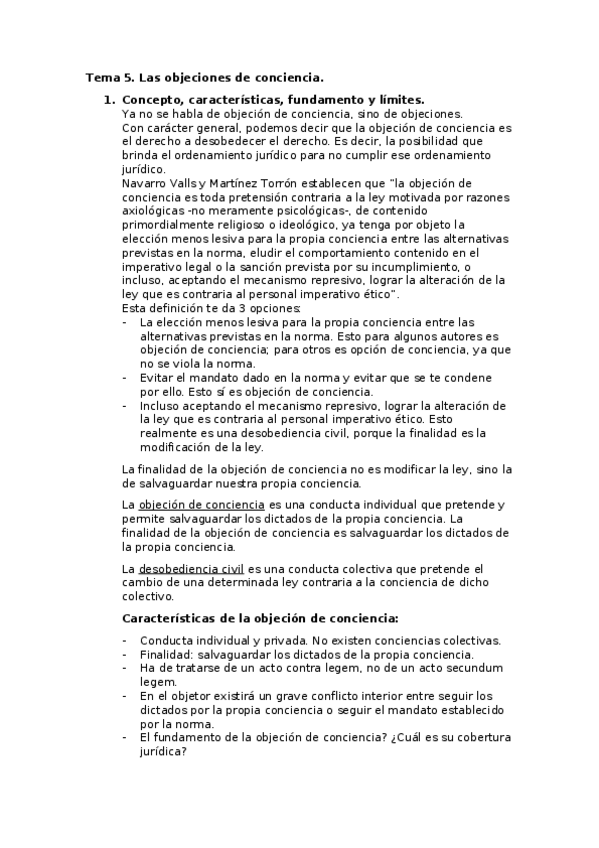 Tema 5. Las objeciones de conciencia.

1. Concepto, características, fundamento y límites.
Ya no se habla de objeción de conciencia, sino de objeciones.
Con carácter general, podemos decir que la objeción de conciencia es el derecho a desobedecer el derecho. Es decir, la posibilidad que brinda el ordenamiento jurídico para no cumplir ese ordenamiento jurídico.
Navarro Valls y Martínez Torrón establecen que "la objeción de conciencia es toda pretensión contraria a la ley motivada por razones axiológicas -no meramente psicológicas-, de contenido primordialmente religioso o ideológico, ya tenga por objeto la elección menos lesiva para la propia conciencia entre las alternativas previstas en la norma, eludir el comportamiento contenido en el imperativo legal o la sanción prevista por su incumplimiento, o incluso, aceptando el mecanismo represivo, lograr la alteración de la ley que es contraria al personal imperativo ético".
Esta definición te da 3 opciones:
- La elección menos lesiva para la propia conciencia entre las alternativas previstas en la norma. Esto para algunos autores es objeción de conciencia; para otros es opción de conciencia, ya que no se viola la norma.
- Evitar el mandato dado en la norma y evitar que se te condene por ello. Esto sí es objeción de conciencia.
- Incluso aceptando el mecanismo represivo, lograr la alteración de la ley que es contraria al personal imperativo ético. Esto realmente es una desobediencia civil, porque la finalidad es la modificación de la ley.

La finalidad de la objeción de conciencia no es modificar la ley, sino la de salvaguardar nuestra propia conciencia.

La objeción de conciencia es una conducta individual que pretende y permite salvaguardar los dictados de la propia conciencia. La finalidad de la objeción de conciencia es salvaguardar los dictados de la propia conciencia.

La desobediencia civil es una conducta colectiva que pretende el cambio de una determinada ley contraria a la conciencia de dicho colectivo.

Características de la objeción de conciencia:

- Conducta individual y privada. No existen conciencias colectivas.
- Finalidad: salvaguardar los dictados de la propia conciencia.
- Ha de tratarse de un acto contra legem, no de un acto secundum legem.
- En el objetor existirá un grave conflicto interior entre seguir los dictados por la propia conciencia o seguir el mandato establecido por la norma.
- El fundamento de la objeción de conciencia? ¿Cuál es su cobertura jurídica?